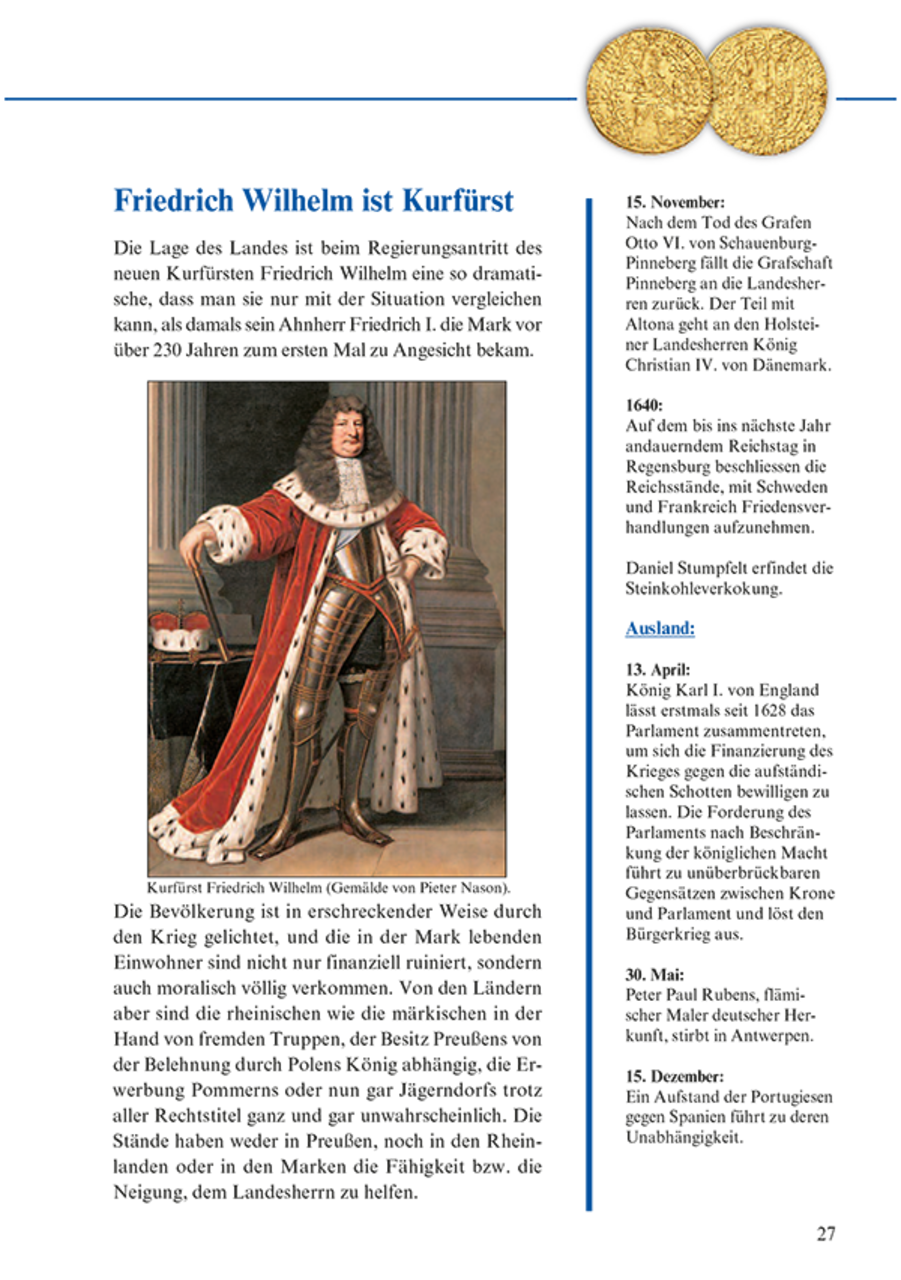 Friedrich Wilhelm ist Kurfürst

Die Lage des Landes ist beim Regierungsantritt des neuen Kurfürsten Friedrich Wilhelm eine so dramatische, dass man sie nur mit der Situation vergleichen kann, als damals sein Ahnherr Friedrich I. die Mark vor über 230 Jahren zum ersten Mal zu Angesicht bekam.

Kurfürst Friedrich Wilhelm (Gemälde von Pieter Nason).

Die Bevölkerung ist in erschreckender Weise durch den Krieg gelichtet, und die in der Mark lebenden Einwohner sind nicht nur finanziell ruiniert, sondern auch moralisch völlig verkommen. Von den Ländern aber sind die rheinischen wie die märkischen in der Hand von fremden Truppen, der Besitz Preußens von der Belehnung durch Polens König abhängig, die Erwerbung Pommerns oder nun gar Jägerndorfs trotz aller Rechtstitel ganz und gar unwahrscheinlich. Die Stände haben weder in Preußen, noch in den Rheinlanden oder in den Marken die Fähigkeit bzw. die Neigung, dem Landesherrn zu helfen.

15. November:
Nach dem Tod des Grafen Otto VI. von Schauenburg-Pinneberg fällt die Grafschaft Pinneberg an die Landesherren zurück. Der Teil mit Altona geht an den Holsteiner Landesherren König Christian IV. von Dänemark.

1640:
Auf dem bis ins nächste Jahr andauerndem Reichstag in Regensburg beschliessen die Reichsstände, mit Schweden und Frankreich Friedensverhandlungen aufzunehmen.

Daniel Stumpfelt erfindet die Steinkohleverkokung.

Ausland:

13. April:
König Karl I. von England lässt erstmals seit 1628 das Parlament zusammentreten, um sich die Finanzierung des Krieges gegen die aufständischen Schotten bewilligen zu lassen. Die Forderung des Parlaments nach Beschränkung der königlichen Macht führt zu unüberbrückbaren Gegensätzen zwischen Krone und Parlament und löst den Bürgerkrieg aus.

30. Mai:
Peter Paul Rubens, flämischer Maler deutscher Herkunft, stirbt in Antwerpen.

15. Dezember:
Ein Aufstand der Portugiesen gegen Spanien führt zu deren Unabhängigkeit.

27